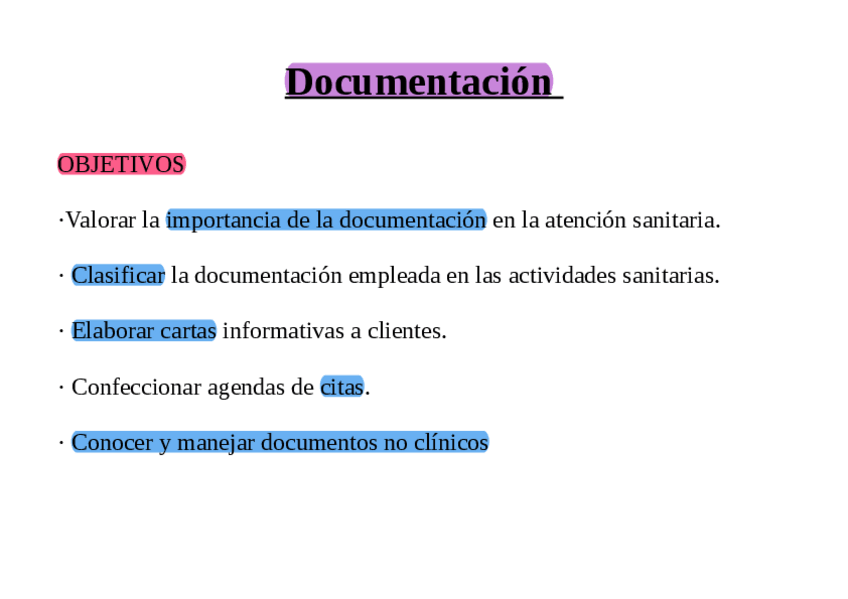 Documentación

OBJETIVOS

·Valorar la importancia de la documentación en la atención sanitaria.

· Clasificar la documentación empleada en las actividades sanitarias.

· Elaborar cartas informativas a clientes.

· Confeccionar agendas de citas.

· Conocer y manejar documentos no clínicos